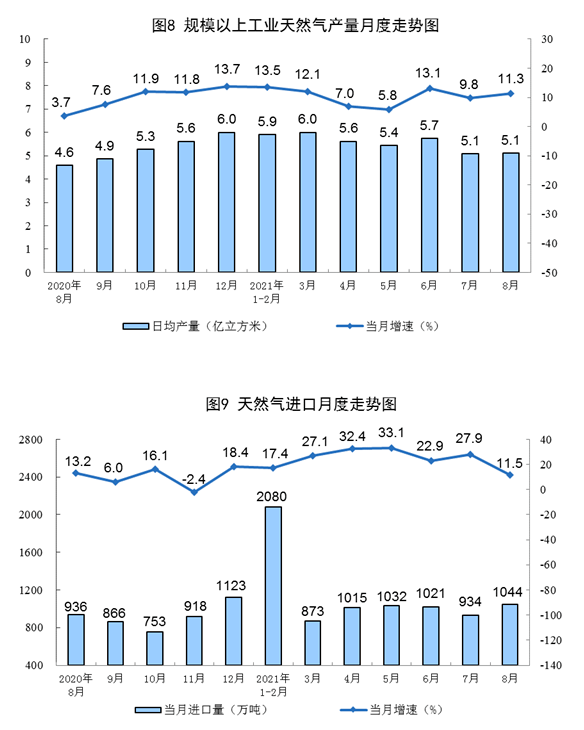 图8 规模以上工业天然气产量月度走势图

10
9
8
7
6
5
4
3
2
1
0

30
20
10
0
-10
-20
-30
-40
-50

3.7 7.6 11.9 11.8 13.7 13.5 12.1 7.0 5.8 13.1 9.8 11.3

4.6 4.9 5.3 5.6 6.0 5.9 6.0 5.6 5.4 5.7 5.1 5.1

2020年8月 9月 10月 11月 12月 2021年1-2月 3月 4月 5月 6月 7月 8月

日均产量（亿立方米） 当月增速（%）

图9 天然气进口月度走势图

2800
2400
2000
1600
1200
800
400

40
20
0
-20
-40
-60
-80
-100
-120
-140

13.2 6.0 16.1 -2.4 18.4 17.4 27.1 32.4 33.1 22.9 27.9 11.5

936 866 753 918 1123 2080 873 1015 1032 1021 934 1044

2020年8月 9月 10月 11月 12月 2021年1-2月 3月 4月 5月 6月 7月 8月

当月进口量（万吨） 当月增速（%）